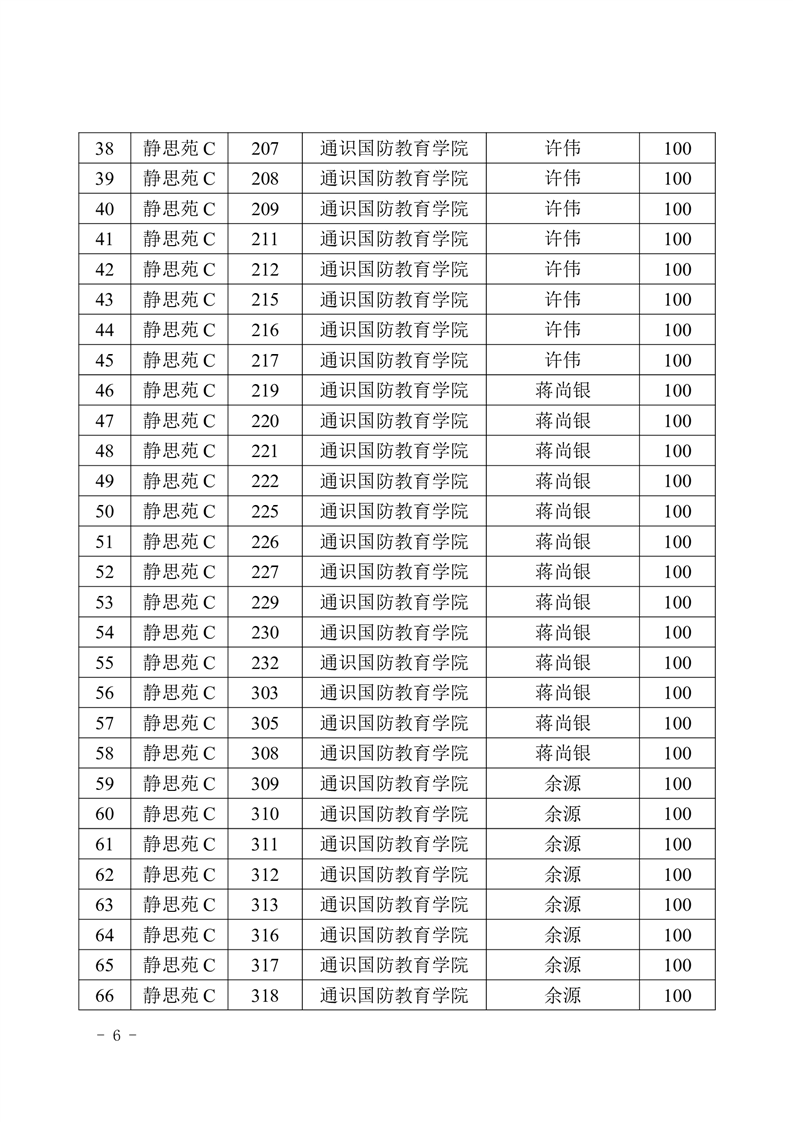 | 38 | 静思苑 C | 207 | 通识国防教育学院 | 许伟 | 100 |
|---|---|---|---|---|---|
| 39 | 静思苑 C | 208 | 通识国防教育学院 | 许伟 | 100 |
| 40 | 静思苑 C | 209 | 通识国防教育学院 | 许伟 | 100 |
| 41 | 静思苑 C | 211 | 通识国防教育学院 | 许伟 | 100 |
| 42 | 静思苑 C | 212 | 通识国防教育学院 | 许伟 | 100 |
| 43 | 静思苑 C | 215 | 通识国防教育学院 | 许伟 | 100 |
| 44 | 静思苑 C | 216 | 通识国防教育学院 | 许伟 | 100 |
| 45 | 静思苑 C | 217 | 通识国防教育学院 | 许伟 | 100 |
| 46 | 静思苑 C | 219 | 通识国防教育学院 | 蒋尚银 | 100 |
| 47 | 静思苑 C | 220 | 通识国防教育学院 | 蒋尚银 | 100 |
| 48 | 静思苑 C | 221 | 通识国防教育学院 | 蒋尚银 | 100 |
| 49 | 静思苑 C | 222 | 通识国防教育学院 | 蒋尚银 | 100 |
| 50 | 静思苑 C | 225 | 通识国防教育学院 | 蒋尚银 | 100 |
| 51 | 静思苑 C | 226 | 通识国防教育学院 | 蒋尚银 | 100 |
| 52 | 静思苑 C | 227 | 通识国防教育学院 | 蒋尚银 | 100 |
| 53 | 静思苑 C | 229 | 通识国防教育学院 | 蒋尚银 | 100 |
| 54 | 静思苑 C | 230 | 通识国防教育学院 | 蒋尚银 | 100 |
| 55 | 静思苑 C | 232 | 通识国防教育学院 | 蒋尚银 | 100 |
| 56 | 静思苑 C | 303 | 通识国防教育学院 | 蒋尚银 | 100 |
| 57 | 静思苑 C | 305 | 通识国防教育学院 | 蒋尚银 | 100 |
| 58 | 静思苑 C | 308 | 通识国防教育学院 | 蒋尚银 | 100 |
| 59 | 静思苑 C | 309 | 通识国防教育学院 | 余源 | 100 |
| 60 | 静思苑 C | 310 | 通识国防教育学院 | 余源 | 100 |
| 61 | 静思苑 C | 311 | 通识国防教育学院 | 余源 | 100 |
| 62 | 静思苑 C | 312 | 通识国防教育学院 | 余源 | 100 |
| 63 | 静思苑 C | 313 | 通识国防教育学院 | 余源 | 100 |
| 64 | 静思苑 C | 316 | 通识国防教育学院 | 余源 | 100 |
| 65 | 静思苑 C | 317 | 通识国防教育学院 | 余源 | 100 |
| 66 | 静思苑 C | 318 | 通识国防教育学院 | 余源 | 100 |

- 6 -